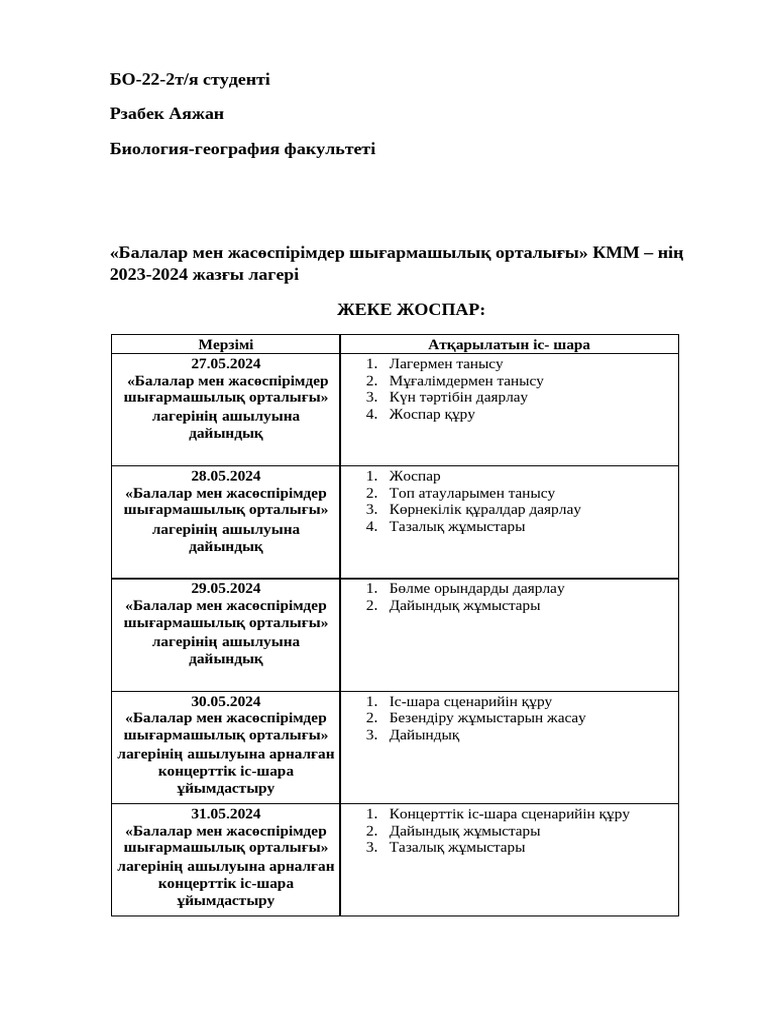 БО-22-2т/я студенті

Рзабек Аяжан

Биология-география факультеті

«Балалар мен жасөспірімдер шығармашылық орталығы» КММ – нің 2023-2024 жазғы лагері

ЖЕКЕ ЖОСПАР:

| Мерзімі | Атқарылатын іс- шара |
|---|---|
| 27.05.2024 «Балалар мен жасөспірімдер шығармашылық орталығы» лагерінің ашылуына дайындық | 1. Лагермен танысу 2. Мұғалімдермен танысу 3. Күн тәртібін даярлау 4. Жоспар құру |
| 28.05.2024 «Балалар мен жасөспірімдер шығармашылық орталығы» лагерінің ашылуына дайындық | 1. Жоспар 2. Топ атауларымен танысу 3. Көрнекілік құралдар даярлау 4. Тазалық жұмыстары |
| 29.05.2024 «Балалар мен жасөспірімдер шығармашылық орталығы» лагерінің ашылуына дайындық | 1. Бөлме орындарды даярлау 2. Дайындық жұмыстары |
| 30.05.2024 «Балалар мен жасөспірімдер шығармашылық орталығы» лагерінің ашылуына арналған концерттік іс-шара ұйымдастыру | 1. Іс-шара сценарийін құру 2. Безендіру жұмыстарын жасау 3. Дайындық |
| 31.05.2024 «Балалар мен жасөспірімдер шығармашылық орталығы» лагерінің ашылуына арналған концерттік іс-шара ұйымдастыру | 1. Концерттік іс-шара сценарийін құру 2. Дайындық жұмыстары 3. Тазалық жұмыстары |